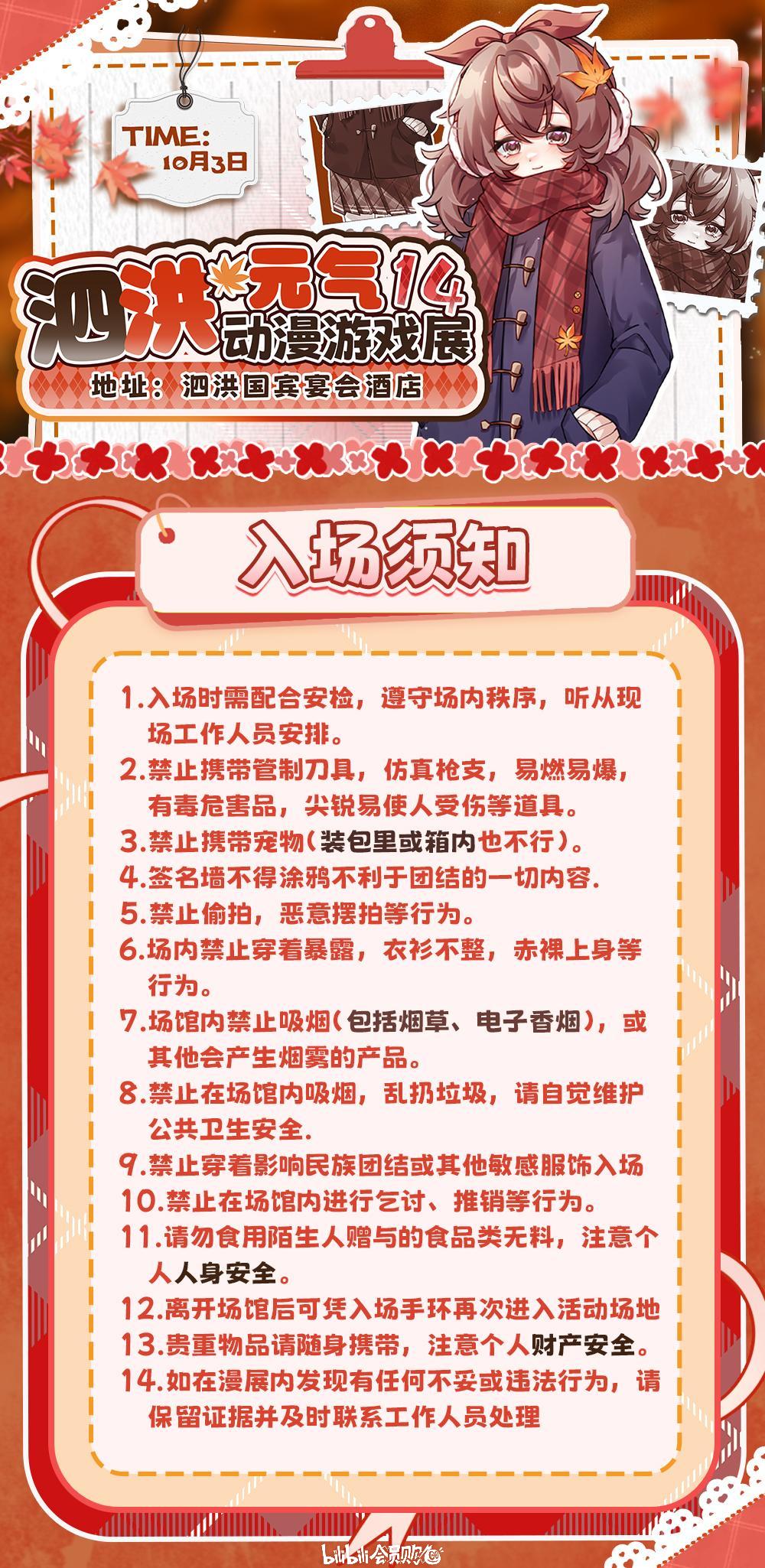 TIME:
10月3日

泗洪元气14
动漫游戏展

地址：泗洪国宾宴会酒店

入场须知

1.入场时需配合安检，遵守场内秩序，听从现场工作人员安排。
2.禁止携带管制刀具，仿真枪支，易燃易爆，有毒危害品，尖锐易使人受伤等道具。
3.禁止携带宠物(装包里或箱内也不行)。
4.签名墙不得涂鸦不利于团结的一切内容.
5.禁止偷拍，恶意摆拍等行为。
6.场内禁止穿着暴露，衣衫不整，赤裸上身等行为。
7.场馆内禁止吸烟(包括烟草、电子香烟)，或其他会产生烟雾的产品。
8.禁止在场馆内吸烟，乱扔垃圾，请自觉维护公共卫生安全.
9.禁止穿着影响民族团结或其他敏感服饰入场
10.禁止在场馆内进行乞讨、推销等行为。
11.请勿食用陌生人赠与的食品类无料，注意个人人身安全。
12.离开场馆后可凭入场手环再次进入活动场地
13.贵重物品请随身携带，注意个人财产安全。
14.如在漫展内发现有任何不妥或违法行为，请保留证据并及时联系工作人员处理

bilibili会员购